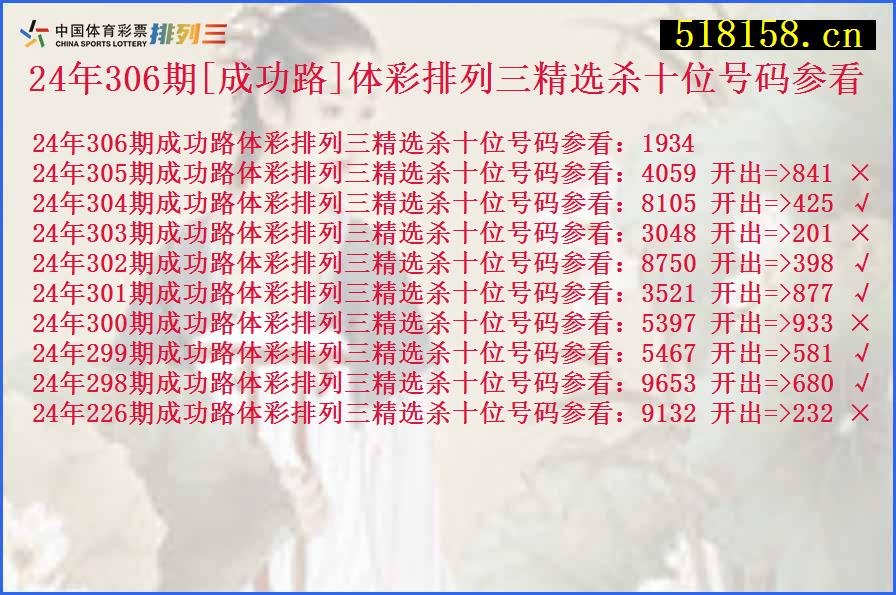 中国体育彩票 CHINA SPORTS LOTTERY 排列三

518158.cn

24年306期[成功路]体彩排列三精选杀十位号码参看

24年306期成功路体彩排列三精选杀十位号码参看：1934
24年305期成功路体彩排列三精选杀十位号码参看：4059 开出=>841 ×
24年304期成功路体彩排列三精选杀十位号码参看：8105 开出=>425 √
24年303期成功路体彩排列三精选杀十位号码参看：3048 开出=>201 ×
24年302期成功路体彩排列三精选杀十位号码参看：8750 开出=>398 √
24年301期成功路体彩排列三精选杀十位号码参看：3521 开出=>877 √
24年300期成功路体彩排列三精选杀十位号码参看：5397 开出=>933 ×
24年299期成功路体彩排列三精选杀十位号码参看：5467 开出=>581 √
24年298期成功路体彩排列三精选杀十位号码参看：9653 开出=>680 √
24年226期成功路体彩排列三精选杀十位号码参看：9132 开出=>232 ×